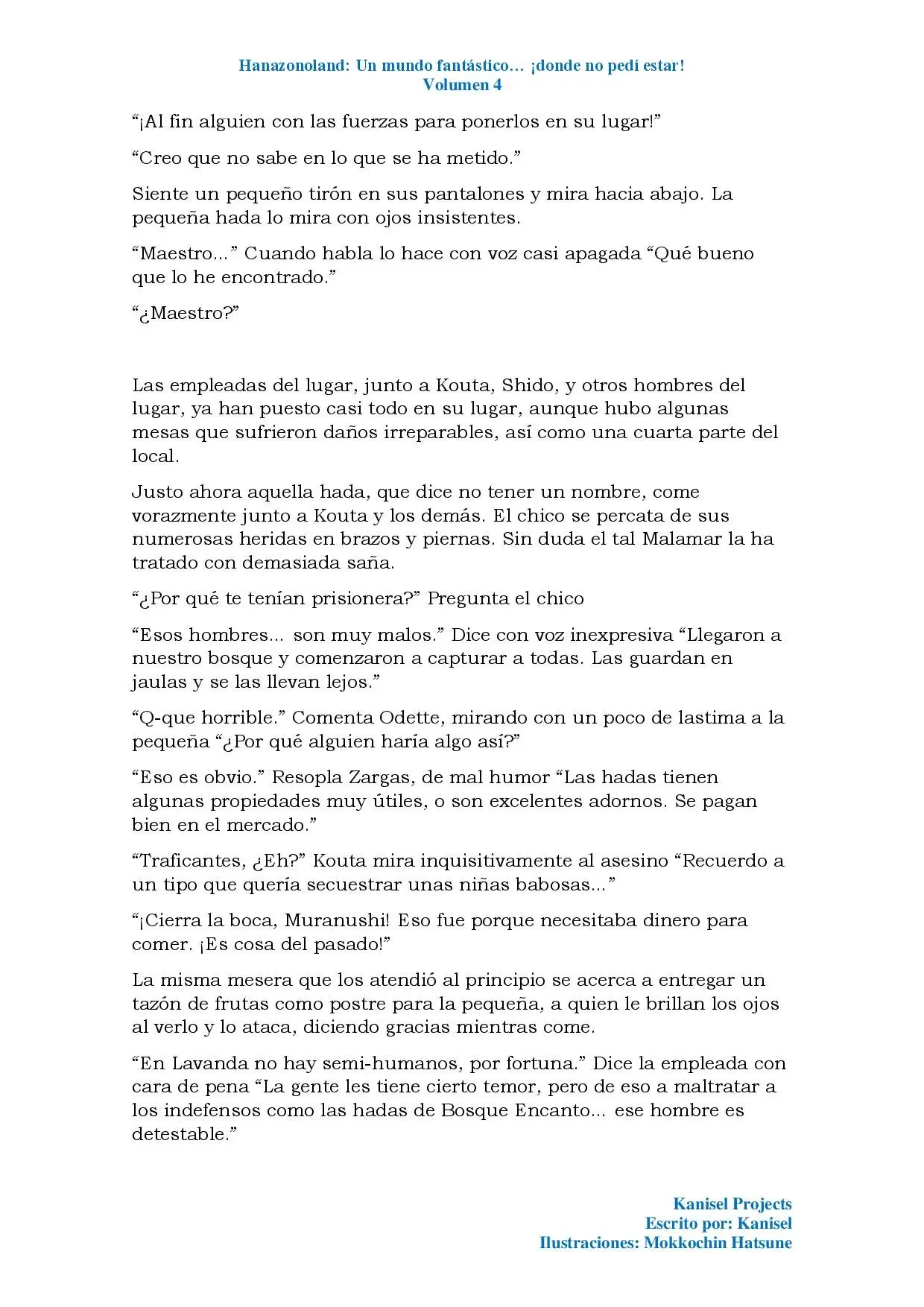 Hanazonoland: Un mundo fantástico… ¡donde no pedí estar!
Volumen 4

“¡Al fin alguien con las fuerzas para ponerlos en su lugar!”

“Creo que no sabe en lo que se ha metido.”

Siente un pequeño tirón en sus pantalones y mira hacia abajo. La pequeña hada lo mira con ojos insistentes.

“Maestro...” Cuando habla lo hace con voz casi apagada “Qué bueno que lo he encontrado.”

“¿Maestro?”

Las empleadas del lugar, junto a Kouta, Shido, y otros hombres del lugar, ya han puesto casi todo en su lugar, aunque hubo algunas mesas que sufrieron daños irreparables, así como una cuarta parte del local.

Justo ahora aquella hada, que dice no tener un nombre, come vorazmente junto a Kouta y los demás. El chico se percata de sus numerosas heridas en brazos y piernas. Sin duda el tal Malamar la ha tratado con demasiada saña.

“¿Por qué te tenían prisionera?” Pregunta el chico

“Esos hombres... son muy malos.” Dice con voz inexpresiva “Llegaron a nuestro bosque y comenzaron a capturar a todas. Las guardan en jaulas y se las llevan lejos.”

“Q-que horrible.” Comenta Odette, mirando con un poco de lastima a la pequeña “¿Por qué alguien haría algo así?”

“Eso es obvio.” Resopla Zargas, de mal humor “Las hadas tienen algunas propiedades muy útiles, o son excelentes adornos. Se pagan bien en el mercado.”

“Traficantes, ¿Eh?” Kouta mira inquisitivamente al asesino “Recuerdo a un tipo que quería secuestrar unas niñas babosas...”

“¡Cierra la boca, Muranushi! Eso fue porque necesitaba dinero para comer. ¡Es cosa del pasado!”

La misma mesera que los atendió al principio se acerca a entregar un tazón de frutas como postre para la pequeña, a quien le brillan los ojos al verlo y lo ataca, diciendo gracias mientras come.

“En Lavanda no hay semi-humanos, por fortuna.” Dice la empleada con cara de pena “La gente les tiene cierto temor, pero de eso a maltratar a los indefensos como las hadas de Bosque Encanto... ese hombre es detestable.”

Kanisel Projects
Escrito por: Kanisel
Ilustraciones: Mokkochin Hatsune